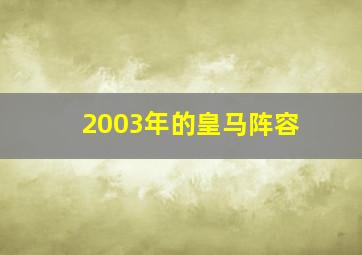 2003年的皇马阵容